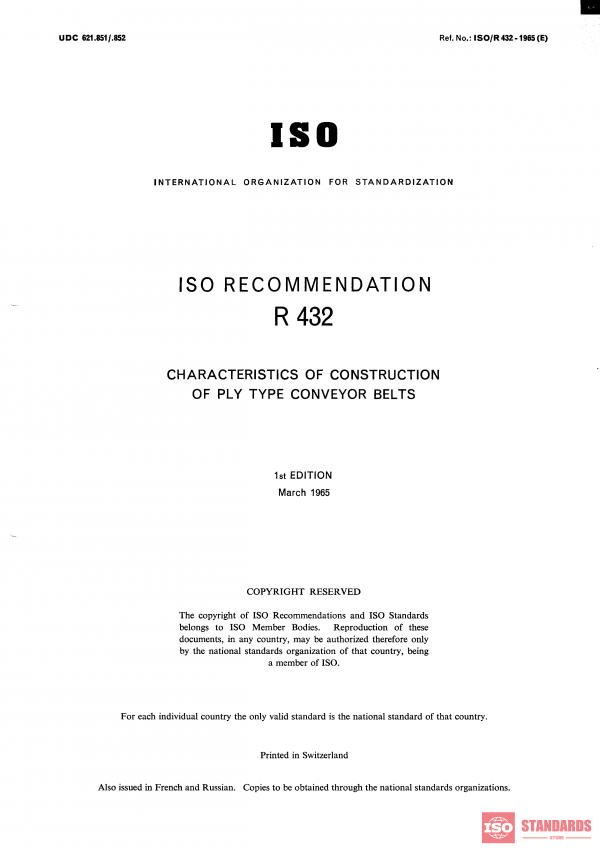 UDC 621.851/.852

Ref. No.: ISO/R 432 - 1965 (E)

ISO

INTERNATIONAL ORGANIZATION FOR STANDARDIZATION

ISO RECOMMENDATION

R 432

CHARACTERISTICS OF CONSTRUCTION OF PLY TYPE CONVEYOR BELTS

1st EDITION

March 1965

COPYRIGHT RESERVED

The copyright of ISO Recommendations and ISO Standards belongs to ISO Member Bodies. Reproduction of these documents, in any country, may be authorized therefore only by the national standards organization of that country, being a member of ISO.

For each individual country the only valid standard is the national standard of that country.

Printed in Switzerland

Also issued in French and Russian. Copies to be obtained through the national standards organizations.

ISO STANDARDS
STORE